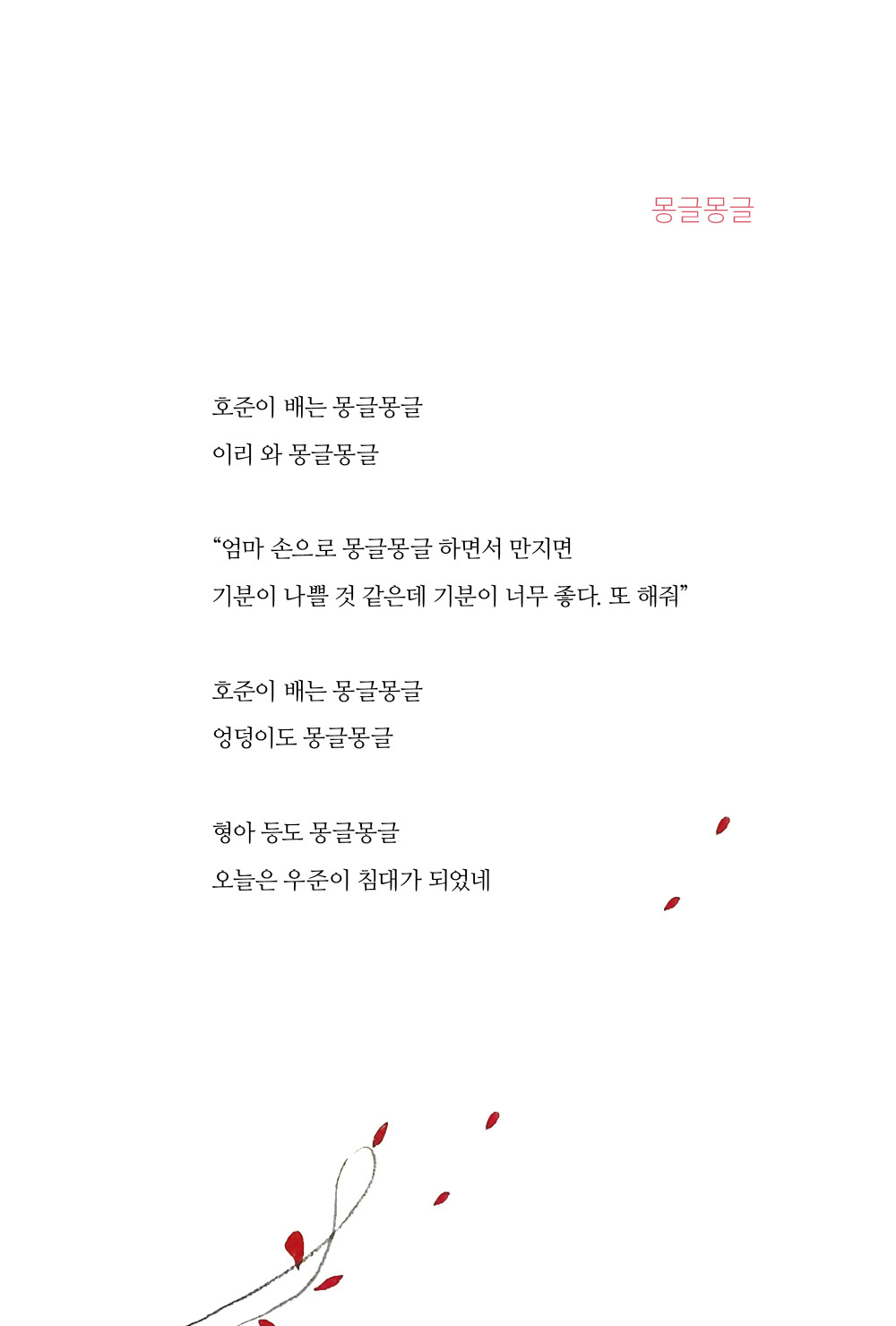 몽글몽글

호준이 배는 몽글몽글
이리 와 몽글몽글

“엄마 손으로 몽글몽글 하면서 만지면
기분이 나쁠 것 같은데 기분이 너무 좋다. 또 해줘”

호준이 배는 몽글몽글
엉덩이도 몽글몽글

형아 등도 몽글몽글
오늘은 우준이 침대가 되었네